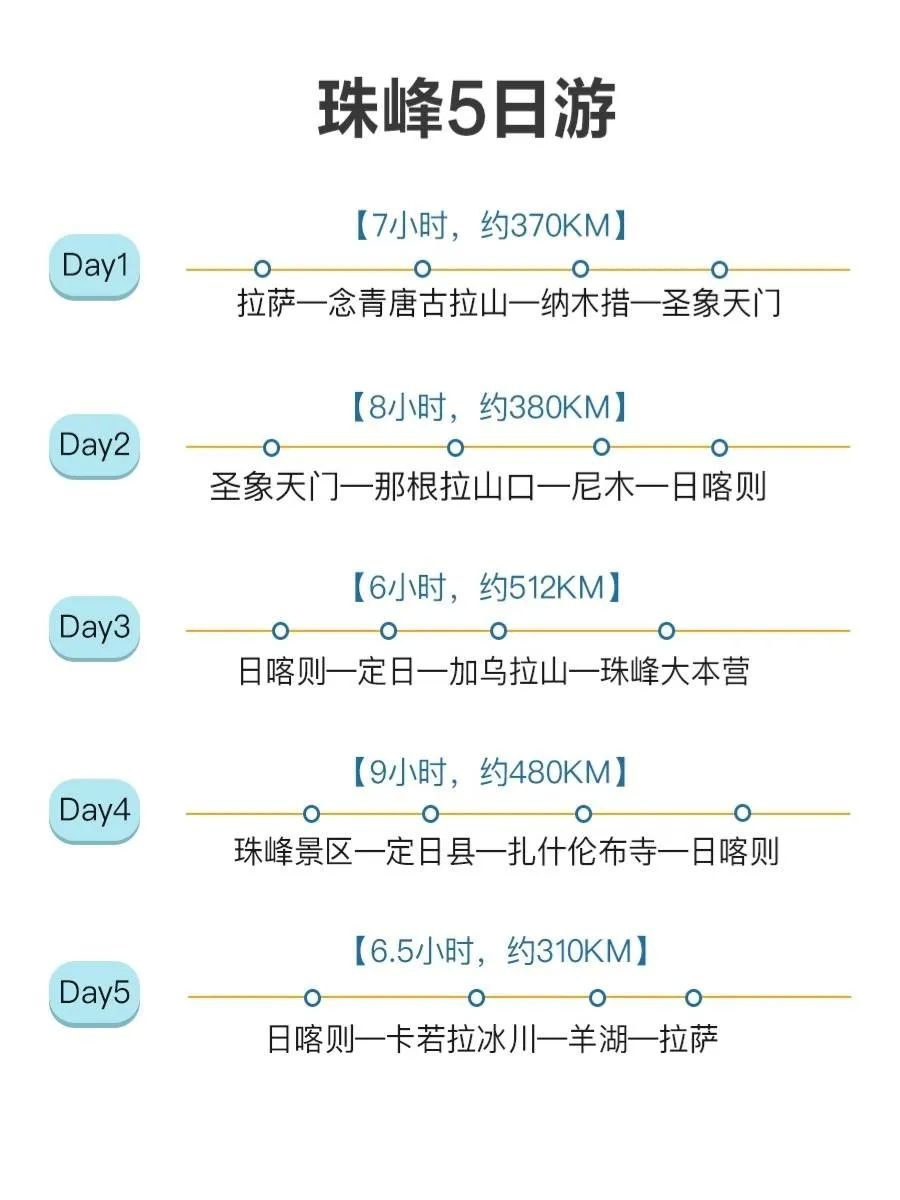 珠峰5日游

Day1
【7小时，约370KM】
拉萨—念青唐古拉山—纳木措—圣象天门

Day2
【8小时，约380KM】
圣象天门—那根拉山口—尼木—日喀则

Day3
【6小时，约512KM】
日喀则—定日—加乌拉山—珠峰大本营

Day4
【9小时，约480KM】
珠峰景区—定日县—扎什伦布寺—日喀则

Day5
【6.5小时，约310KM】
日喀则—卡若拉冰川—羊湖—拉萨